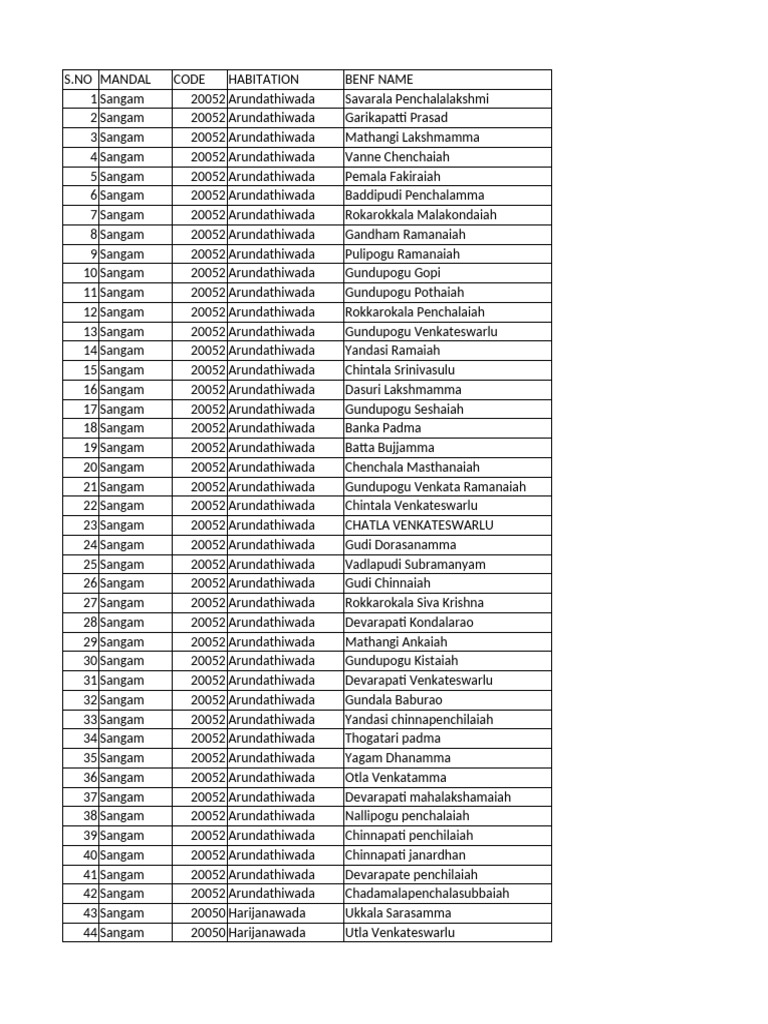 | S.NO | MANDAL | CODE | HABITATION | BENF NAME |
|---|---|---|---|---|
| 1 | Sangam | 20052 | Arundathiwada | Savarala Penchalalakshmi |
| 2 | Sangam | 20052 | Arundathiwada | Garikapatti Prasad |
| 3 | Sangam | 20052 | Arundathiwada | Mathangi Lakshmamma |
| 4 | Sangam | 20052 | Arundathiwada | Vanne Chenchaiah |
| 5 | Sangam | 20052 | Arundathiwada | Pemala Fakiraiah |
| 6 | Sangam | 20052 | Arundathiwada | Baddipudi Penchalamma |
| 7 | Sangam | 20052 | Arundathiwada | Rokarokkala Malakondaiah |
| 8 | Sangam | 20052 | Arundathiwada | Gandham Ramanaiah |
| 9 | Sangam | 20052 | Arundathiwada | Pulipogu Ramanaiah |
| 10 | Sangam | 20052 | Arundathiwada | Gundupogu Gopi |
| 11 | Sangam | 20052 | Arundathiwada | Gundupogu Pothaiah |
| 12 | Sangam | 20052 | Arundathiwada | Rokkarokala Penchalaiah |
| 13 | Sangam | 20052 | Arundathiwada | Gundupogu Venkateswarlu |
| 14 | Sangam | 20052 | Arundathiwada | Yandasi Ramaiah |
| 15 | Sangam | 20052 | Arundathiwada | Chintala Srinivasulu |
| 16 | Sangam | 20052 | Arundathiwada | Dasuri Lakshmamma |
| 17 | Sangam | 20052 | Arundathiwada | Gundupogu Seshaiah |
| 18 | Sangam | 20052 | Arundathiwada | Banka Padma |
| 19 | Sangam | 20052 | Arundathiwada | Batta Bujjamma |
| 20 | Sangam | 20052 | Arundathiwada | Chenchala Masthanaiah |
| 21 | Sangam | 20052 | Arundathiwada | Gundupogu Venkata Ramanaiah |
| 22 | Sangam | 20052 | Arundathiwada | Chintala Venkateswarlu |
| 23 | Sangam | 20052 | Arundathiwada | CHATLA VENKATESWARLU |
| 24 | Sangam | 20052 | Arundathiwada | Gudi Dorasanamma |
| 25 | Sangam | 20052 | Arundathiwada | Vadlapudi Subramanyam |
| 26 | Sangam | 20052 | Arundathiwada | Gudi Chinnaiah |
| 27 | Sangam | 20052 | Arundathiwada | Rokkarokala Siva Krishna |
| 28 | Sangam | 20052 | Arundathiwada | Devarapati Kondalarao |
| 29 | Sangam | 20052 | Arundathiwada | Mathangi Ankaiah |
| 30 | Sangam | 20052 | Arundathiwada | Gundupogu Kistaiah |
| 31 | Sangam | 20052 | Arundathiwada | Devarapati Venkateswarlu |
| 32 | Sangam | 20052 | Arundathiwada | Gundala Baburao |
| 33 | Sangam | 20052 | Arundathiwada | Yandasi chinnapenchilaiah |
| 34 | Sangam | 20052 | Arundathiwada | Thogatari padma |
| 35 | Sangam | 20052 | Arundathiwada | Yagam Dhanamma |
| 36 | Sangam | 20052 | Arundathiwada | Otla Venkatamma |
| 37 | Sangam | 20052 | Arundathiwada | Devarapati mahalakshamaiah |
| 38 | Sangam | 20052 | Arundathiwada | Nallipogu penchalaiah |
| 39 | Sangam | 20052 | Arundathiwada | Chinnapati penchilaiah |
| 40 | Sangam | 20052 | Arundathiwada | Chinnapati janardhan |
| 41 | Sangam | 20052 | Arundathiwada | Devarapate penchilaiah |
| 42 | Sangam | 20052 | Arundathiwada | Chadamalapenchalasubbaiah |
| 43 | Sangam | 20050 | Harijanawada | Ukkala Sarasamma |
| 44 | Sangam | 20050 | Harijanawada | Utla Venkateswarlu |